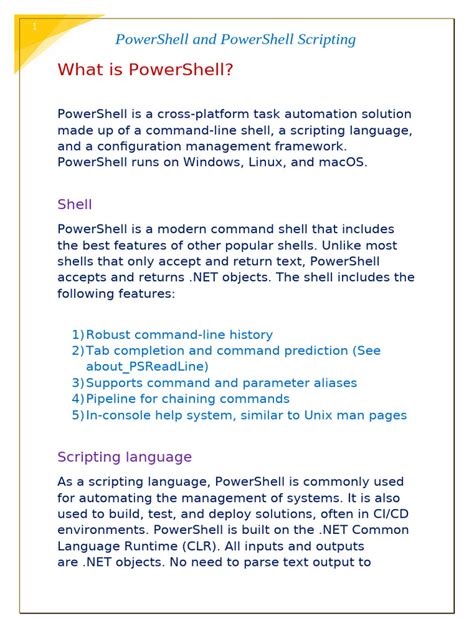 1

PowerShell and PowerShell Scripting

What is PowerShell?

PowerShell is a cross-platform task automation solution made up of a command-line shell, a scripting language, and a configuration management framework. PowerShell runs on Windows, Linux, and macOS.

Shell

PowerShell is a modern command shell that includes the best features of other popular shells. Unlike most shells that only accept and return text, PowerShell accepts and returns .NET objects. The shell includes the following features:

1) Robust command-line history
2) Tab completion and command prediction (See about_PSReadLine)
3) Supports command and parameter aliases
4) Pipeline for chaining commands
5) In-console help system, similar to Unix man pages

Scripting language

As a scripting language, PowerShell is commonly used for automating the management of systems. It is also used to build, test, and deploy solutions, often in CI/CD environments. PowerShell is built on the .NET Common Language Runtime (CLR). All inputs and outputs are .NET objects. No need to parse text output to